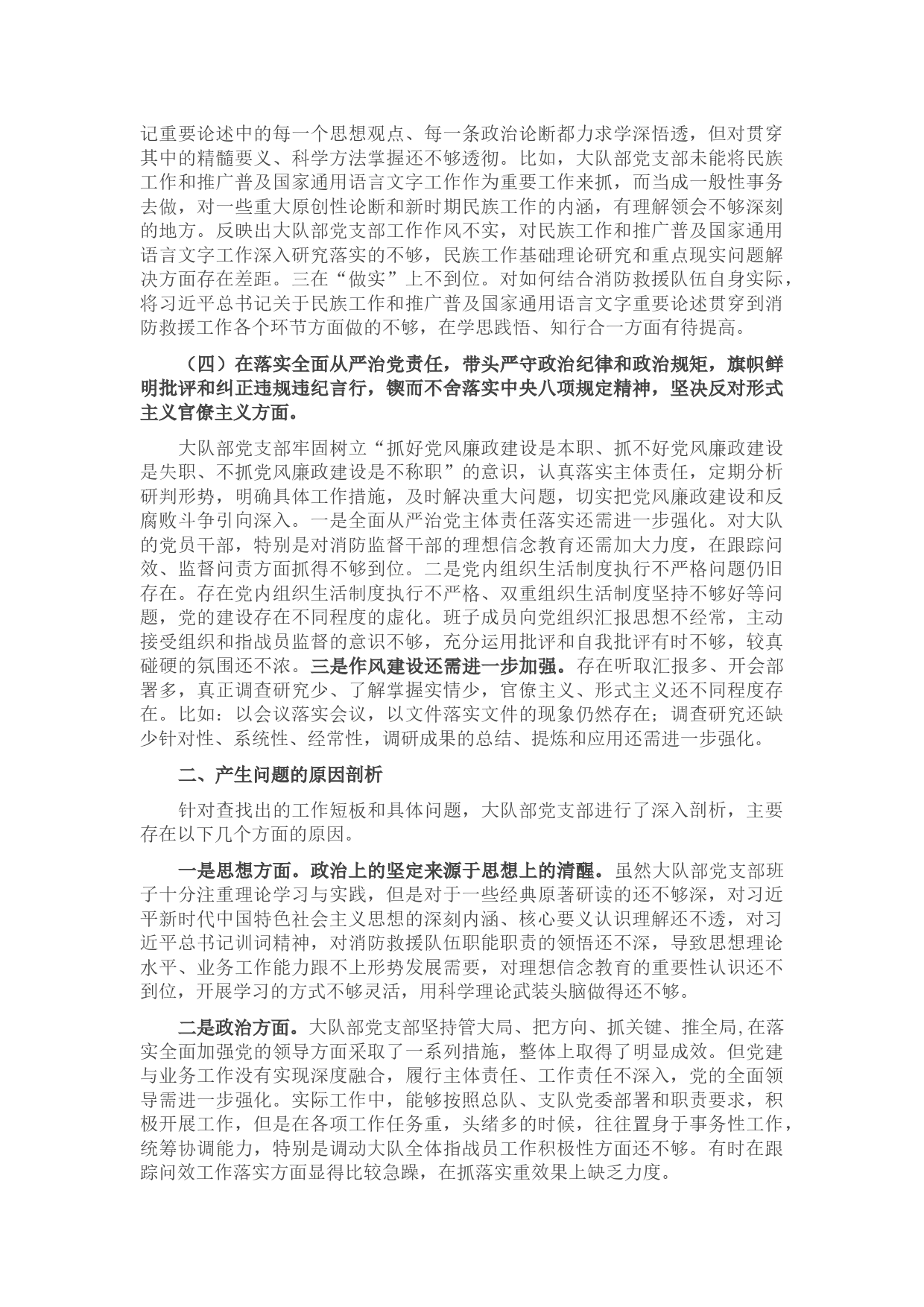 记重要论述中的每一个思想观点、每一条政治论断都力求学深悟透，但对贯穿其中的精髓要义、科学方法掌握还不够透彻。比如，大队部党支部未能将民族工作和推广普及国家通用语言文字工作作为重要工作来抓，而当成一般性事务去做，对一些重大原创性论断和新时期民族工作的内涵，有理解领会不够深刻的地方。反映出大队部党支部工作作风不实，对民族工作和推广普及国家通用语言文字工作深入研究落实的不够，民族工作基础理论研究和重点现实问题解决方面存在差距。三在“做实”上不到位。对如何结合消防救援队伍自身实际，将习近平总书记关于民族工作和推广普及国家通用语言文字重要论述贯穿到消防救援工作各个环节方面做的不够，在学思践悟、知行合一方面有待提高。

（四）在落实全面从严治党责任，带头严守政治纪律和政治规矩，旗帜鲜明批评和纠正违规违纪言行，锲而不舍落实中央八项规定精神，坚决反对形式主义官僚主义方面。

大队部党支部牢固树立“抓好党风廉政建设是本职、抓不好党风廉政建设是失职、不抓党风廉政建设是不称职”的意识，认真落实主体责任，定期分析研判形势，明确具体工作措施，及时解决重大问题，切实把党风廉政建设和反腐败斗争引向深入。一是全面从严治党主体责任落实还需进一步强化。对大队的党员干部，特别是对消防监督干部的理想信念教育还需加大力度，在跟踪问效、监督问责方面抓得不够到位。二是党内组织生活制度执行不严格问题仍旧存在。存在党内组织生活制度执行不严格、双重组织生活制度坚持不够好等问题，党的建设存在不同程度的虚化。班子成员向党组织汇报思想不经常，主动接受组织和指战员监督的意识不够，充分运用批评和自我批评有时不够，较真碰硬的氛围还不浓。三是作风建设还需进一步加强。存在听取汇报多、开会部署多，真正调查研究少、了解掌握实情少，官僚主义、形式主义还不同程度存在。比如：以会议落实会议，以文件落实文件的现象仍然存在；调查研究还缺少针对性、系统性、经常性，调研成果的总结、提炼和应用还需进一步强化。

二、产生问题的原因剖析

针对查找出的工作短板和具体问题，大队部党支部进行了深入剖析，主要存在以下几个方面的原因。

一是思想方面。政治上的坚定来源于思想上的清醒。虽然大队部党支部班子十分注重理论学习与实践，但是对于一些经典原著研读的还不够深，对习近平新时代中国特色社会主义思想的深刻内涵、核心要义认识理解还不透，对习近平总书记训词精神，对消防救援队伍职能职责的领悟还不深，导致思想理论水平、业务工作能力跟不上形势发展需要，对理想信念教育的重要性认识还不到位，开展学习的方式不够灵活，用科学理论武装头脑做得还不够。

二是政治方面。大队部党支部坚持管大局、把方向、抓关键、推全局,在落实全面加强党的领导方面采取了一系列措施，整体上取得了明显成效。但党建与业务工作没有实现深度融合，履行主体责任、工作责任不深入，党的全面领导需进一步强化。实际工作中，能够按照总队、支队党委部署和职责要求，积极开展工作，但是在各项工作任务重，头绪多的时候，往往置身于事务性工作，统筹协调能力，特别是调动大队全体指战员工作积极性方面还不够。有时在跟踪问效工作落实方面显得比较急躁，在抓落实重效果上缺乏力度。